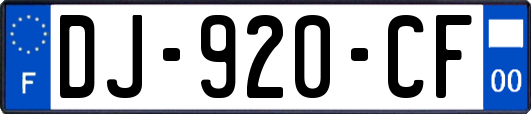 F
DJ-920-CF
00